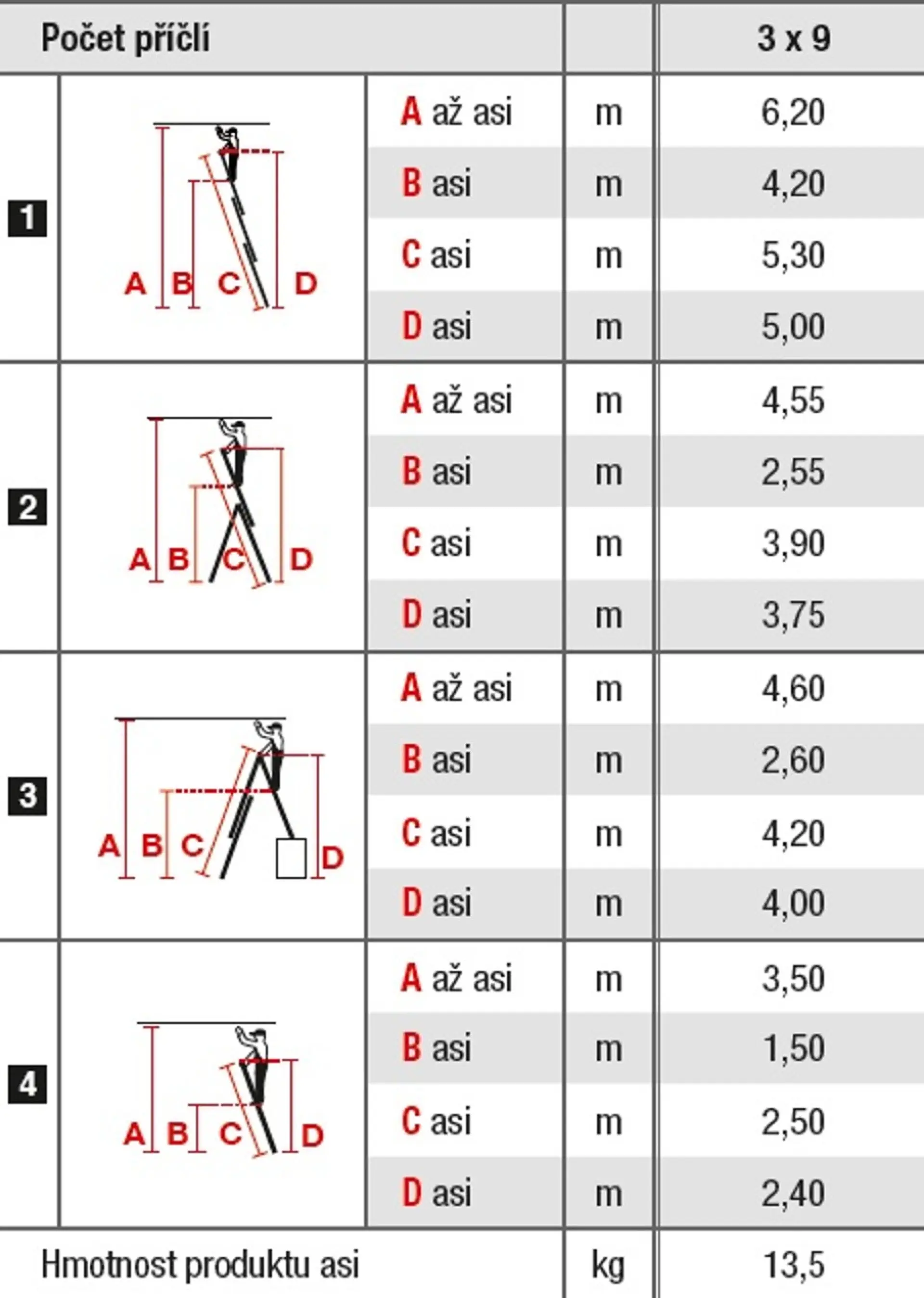 | Počet příčlí | | | | 3 x 9 |
|---|---|---|---|---|
| 1 | A B C D | A až asi | m | 6,20 |
| | | B asi | m | 4,20 |
| | | C asi | m | 5,30 |
| | | D asi | m | 5,00 |
| 2 | A B C D | A až asi | m | 4,55 |
| | | B asi | m | 2,55 |
| | | C asi | m | 3,90 |
| | | D asi | m | 3,75 |
| 3 | A B C D | A až asi | m | 4,60 |
| | | B asi | m | 2,60 |
| | | C asi | m | 4,20 |
| | | D asi | m | 4,00 |
| 4 | A B C D | A až asi | m | 3,50 |
| | | B asi | m | 1,50 |
| | | C asi | m | 2,50 |
| | | D asi | m | 2,40 |
| Hmotnost produktu asi | | | kg | 13,5 |